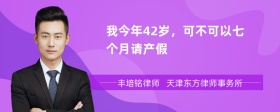 我今年42岁，可不可以七个月请产假

丰培铭律师　天津东方律师事务所